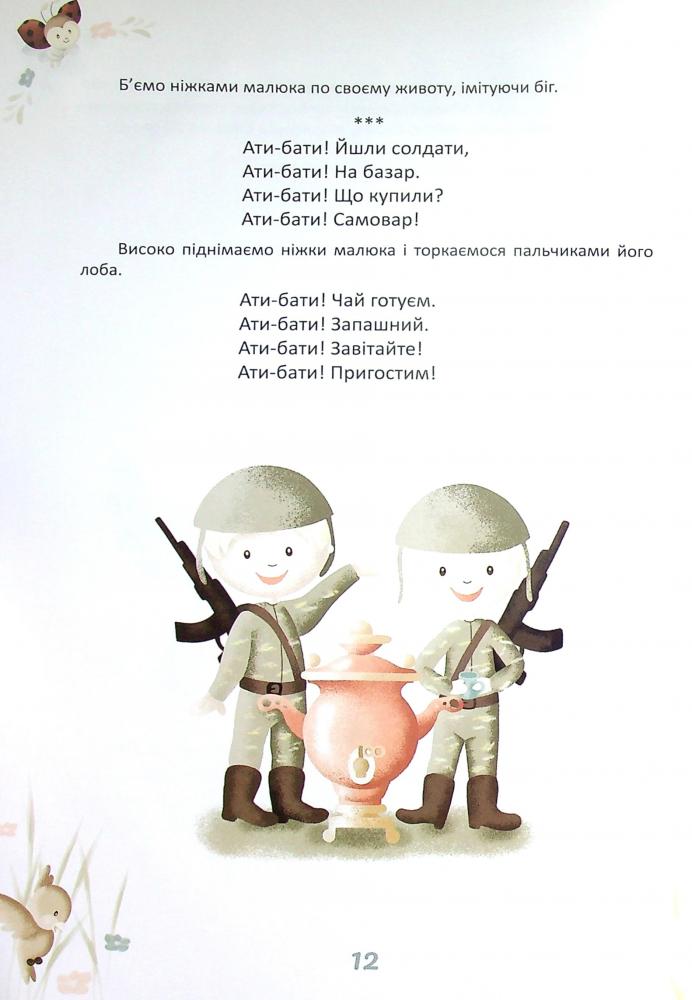 Б'ємо ніжками малюка по своєму животу, імітуючи біг.

***

Ати-бати! Йшли солдати,
Ати-бати! На базар.
Ати-бати! Що купили?
Ати-бати! Самовар!

Високо піднімаємо ніжки малюка і торкаємося пальчиками його лоба.

Ати-бати! Чай готуєм.
Ати-бати! Запашний.
Ати-бати! Завітайте!
Ати-бати! Пригостим!

12